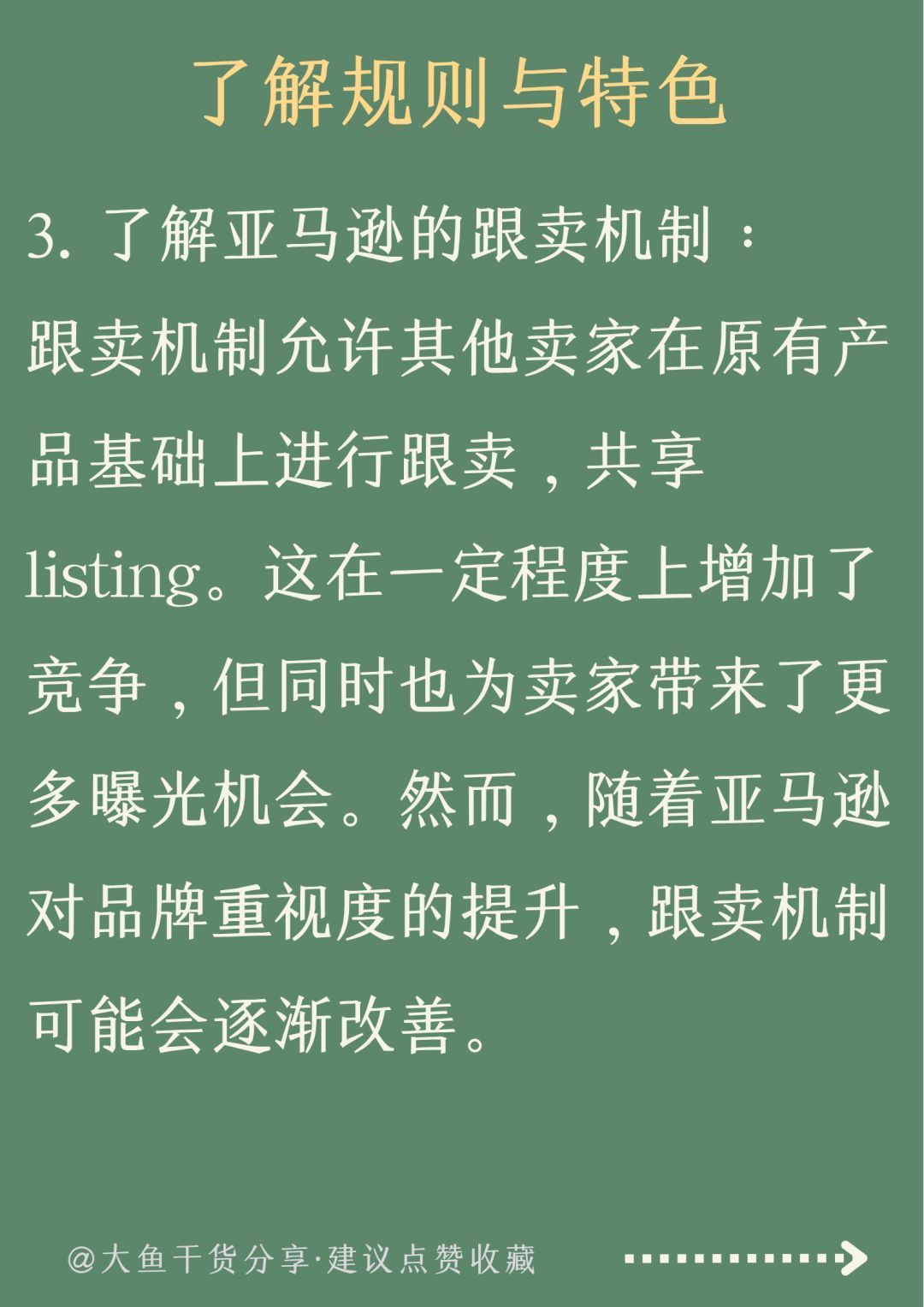 了解规则与特色

3. 了解亚马逊的跟卖机制：

跟卖机制允许其他卖家在原有产品基础上进行跟卖，共享listing。这在一定程度上增加了竞争，但同时也为卖家带来了更多曝光机会。然而，随着亚马逊对品牌重视度的提升，跟卖机制可能会逐渐改善。

@大鱼干货分享·建议点赞收藏